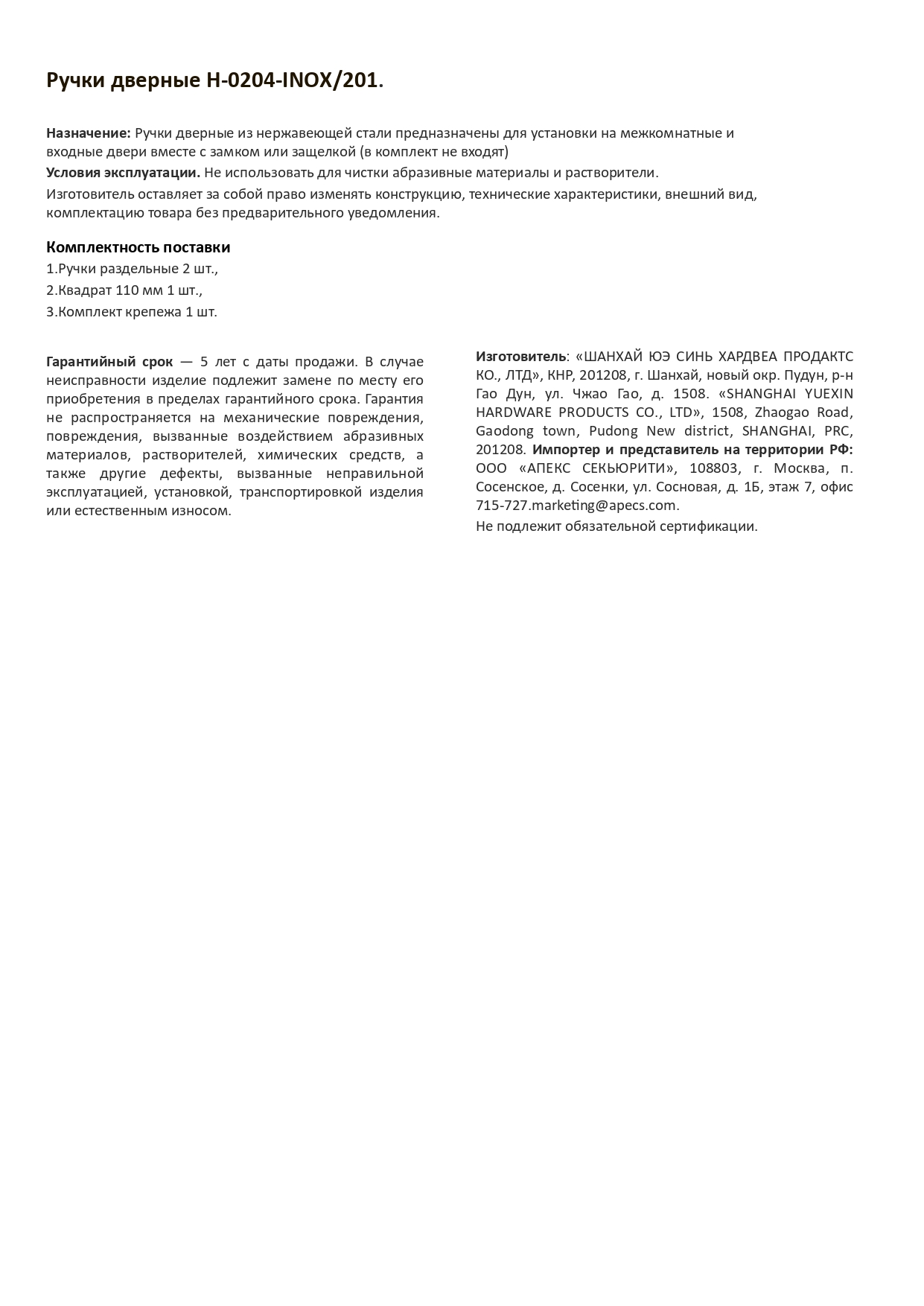 Ручки дверные H-0204-INOX/201.

Назначение: Ручки дверные из нержавеющей стали предназначены для установки на межкомнатные и входные двери вместе с замком или защелкой (в комплект не входят)
Условия эксплуатации. Не использовать для чистки абразивные материалы и растворители.
Изготовитель оставляет за собой право изменять конструкцию, технические характеристики, внешний вид, комплектацию товара без предварительного уведомления.

Комплектность поставки
1.Ручки раздельные 2 шт.,
2.Квадрат 110 мм 1 шт.,
3.Комплект крепежа 1 шт.

Гарантийный срок — 5 лет с даты продажи. В случае неисправности изделие подлежит замене по месту его приобретения в пределах гарантийного срока. Гарантия не распространяется на механические повреждения, повреждения, вызванные воздействием абразивных материалов, растворителей, химических средств, а также другие дефекты, вызванные неправильной эксплуатацией, установкой, транспортировкой изделия или естественным износом.

Изготовитель: «ШАНХАЙ ЮЭ СИНЬ ХАРДВЕА ПРОДАКТС КО., ЛТД», КНР, 201208, г. Шанхай, новый окр. Пудун, р-н Гао Дун, ул. Чжао Гао, д. 1508. «SHANGHAI YUEXIN HARDWARE PRODUCTS CO., LTD», 1508, Zhaogao Road, Gaodong town, Pudong New district, SHANGHAI, PRC, 201208. Импортер и представитель на территории РФ: ООО «АПЕКС СЕКЬЮРИТИ», 108803, г. Москва, п. Сосенское, д. Сосенки, ул. Сосновая, д. 1Б, этаж 7, офис 715-727.marketing@apecs.com.
Не подлежит обязательной сертификации.